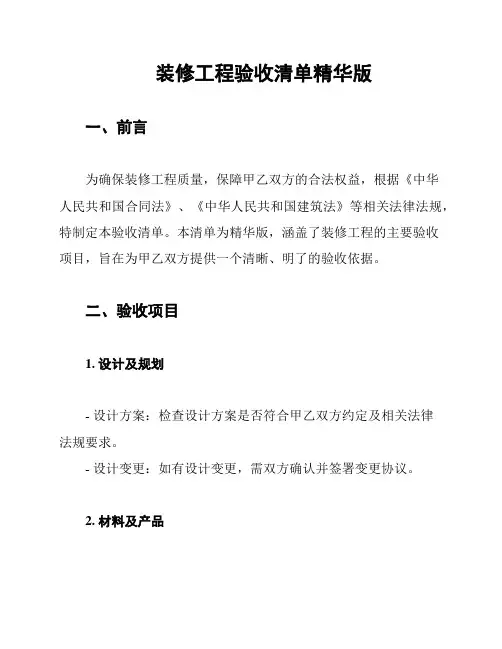 装修工程验收清单精华版

一、前言

为确保装修工程质量，保障甲乙双方的合法权益，根据《中华人民共和国合同法》、《中华人民共和国建筑法》等相关法律法规，特制定本验收清单。本清单为精华版，涵盖了装修工程的主要验收项目，旨在为甲乙双方提供一个清晰、明了的验收依据。

二、验收项目

1. 设计及规划

- 设计方案：检查设计方案是否符合甲乙双方约定及相关法律法规要求。
- 设计变更：如有设计变更，需双方确认并签署变更协议。

2. 材料及产品